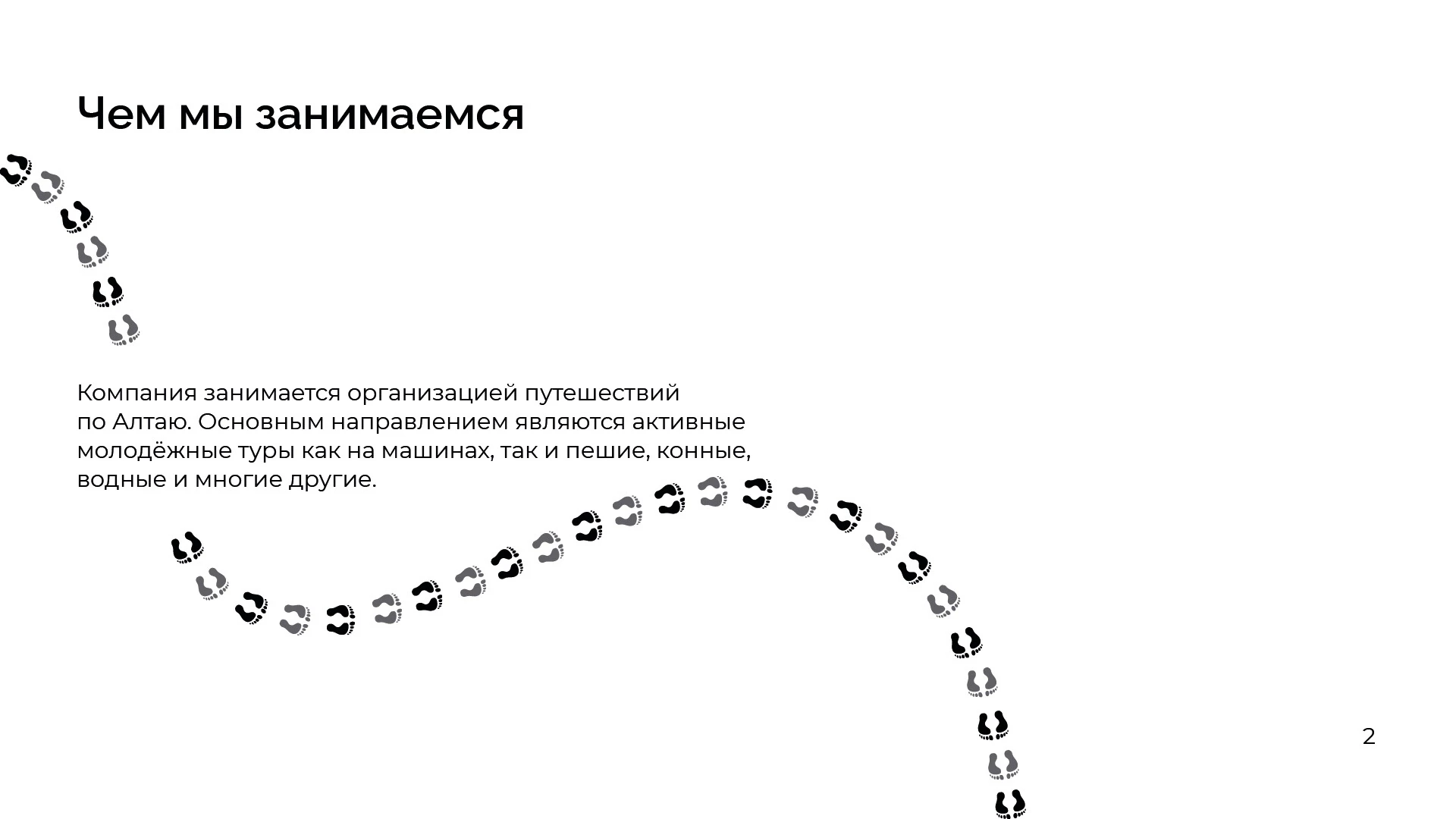 Чем мы занимаемся

Компания занимается организацией путешествий по Алтаю. Основным направлением являются активные молодёжные туры как на машинах, так и пешие, конные, водные и многие другие.

2